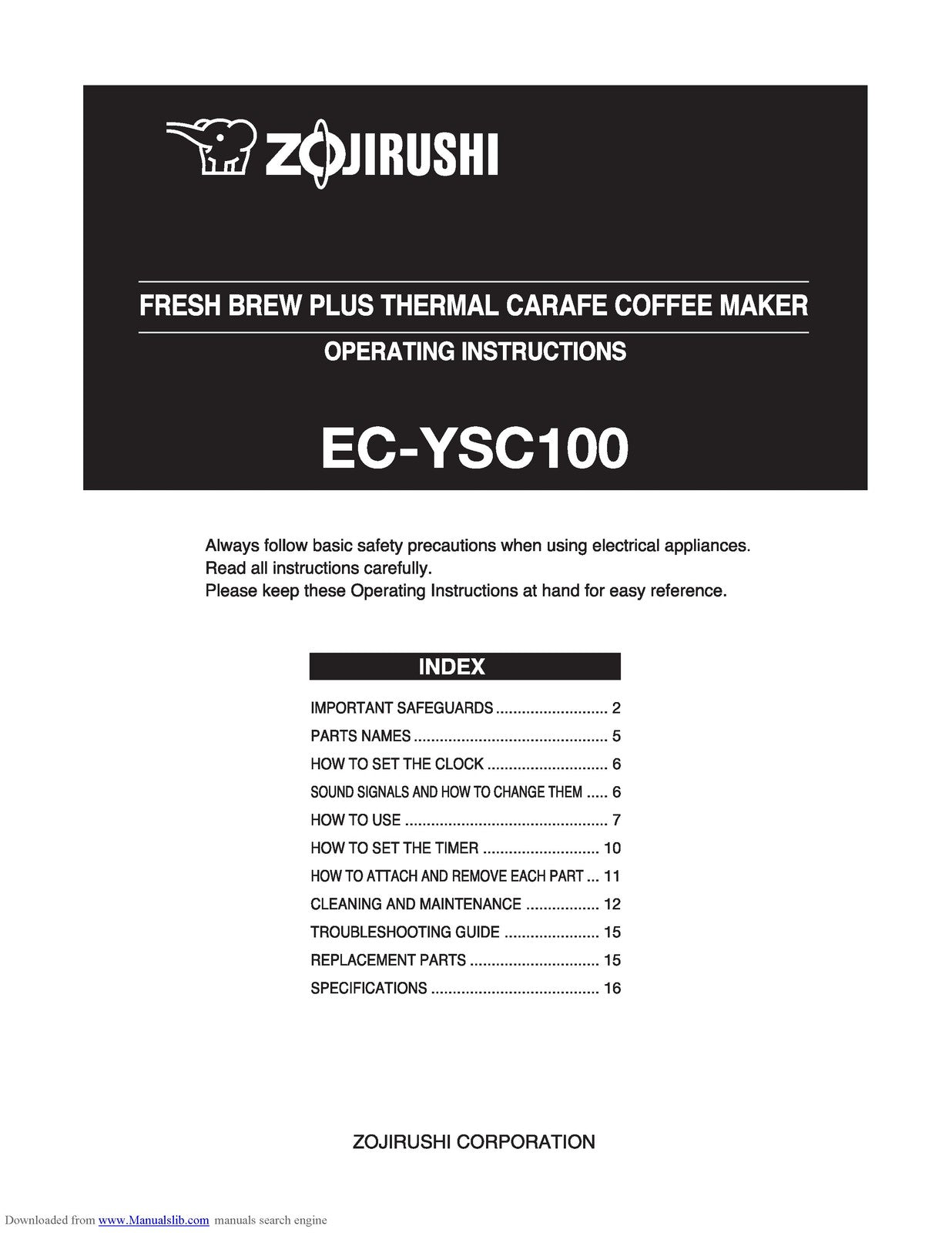 ZOJIRUSHI

FRESH BREW PLUS THERMAL CARAFE COFFEE MAKER

OPERATING INSTRUCTIONS

EC-YSC100

Always follow basic safety precautions when using electrical appliances.
Read all instructions carefully.
Please keep these Operating Instructions at hand for easy reference.

INDEX

IMPORTANT SAFEGUARDS 2
PARTS NAMES 5
HOW TO SET THE CLOCK 6
SOUND SIGNALS AND HOW TO CHANGE THEM 6
HOW TO USE 7
HOW TO SET THE TIMER 10
HOW TO ATTACH AND REMOVE EACH PART 11
CLEANING AND MAINTENANCE 12
TROUBLESHOOTING GUIDE 15
REPLACEMENT PARTS 15
SPECIFICATIONS 16

ZOJIRUSHI CORPORATION

Downloaded from www.Manualslib.com manuals search engine